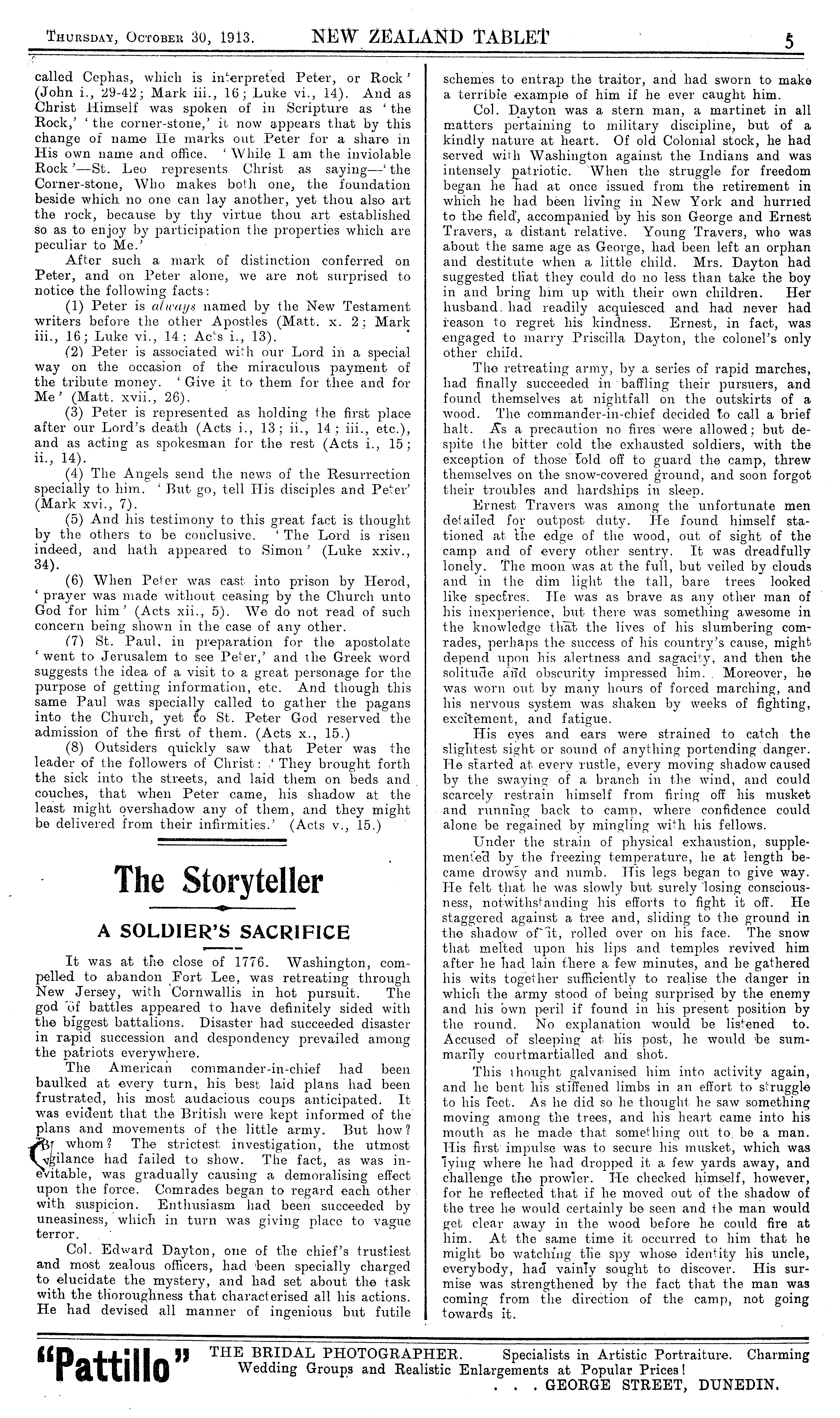 Thursday, October 30, 1913. NEW ZEALAND TABLET 5

called Cephas, which is interpreted Peter, or Rock' (John i., 29-42; Mark iii., 16; Luke vi., 14). And as Christ Himself was spoken of in Scripture as 'the Rock,' 'the corner-stone,' it now appears that by this change of name He marks out Peter for a share in His own name and office. 'While I am the inviolable Rock'—St. Leo represents Christ as saying—'the Corner-stone, Who makes both one, the foundation beside which no one can lay another, yet thou also art the rock, because by thy virtue thou art established so as to enjoy by participation the properties which are peculiar to Me.'

After such a mark of distinction conferred on Peter, and on Peter alone, we are not surprised to notice the following facts:

(1) Peter is always named by the New Testament writers before the other Apostles (Matt. x. 2; Mark iii., 16; Luke vi., 14; Acts i., 13).

(2) Peter is associated with our Lord in a special way on the occasion of the miraculous payment of the tribute money. 'Give it to them for thee and for Me' (Matt. xvii., 26).

(3) Peter is represented as holding the first place after our Lord's death (Acts i., 13; ii., 14; iii., etc.), and as acting as spokesman for the rest (Acts i., 15; ii., 14).

(4) The Angels send the news of the Resurrection specially to him. 'But go, tell His disciples and Peter' (Mark xvi., 7).

(5) And his testimony to this great fact is thought by the others to be conclusive. 'The Lord is risen indeed, and hath appeared to Simon' (Luke xxiv., 34).

(6) When Peter was cast into prison by Herod, 'prayer was made without ceasing by the Church unto God for him' (Acts xii., 5). We do not read of such concern being shown in the case of any other.

(7) St. Paul, in preparation for the apostolate 'went to Jerusalem to see Peter,' and the Greek word suggests the idea of a visit to a great personage for the purpose of getting information, etc. And though this same Paul was specially called to gather the pagans into the Church, yet to St. Peter God reserved the admission of the first of them. (Acts x., 15.)

(8) Outsiders quickly saw that Peter was the leader of the followers of Christ: 'They brought forth the sick into the streets, and laid them on beds and couches, that when Peter came, his shadow at the least might overshadow any of them, and they might be delivered from their infirmities.' (Acts v., 15.)

The Storyteller

A SOLDIER'S SACRIFICE

It was at the close of 1776. Washington, compelled to abandon Fort Lee, was retreating through New Jersey, with Cornwallis in hot pursuit. The god of battles appeared to have definitely sided with the biggest battalions. Disaster had succeeded disaster in rapid succession and despondency prevailed among the patriots everywhere.

The American commander-in-chief had been baulked at every turn, his best laid plans had been frustrated, his most audacious coups anticipated. It was evident that the British were kept informed of the plans and movements of the little army. But how? By whom? The strictest investigation, the utmost vigilance had failed to show. The fact, as was inevitable, was gradually causing a demoralising effect upon the force. Comrades began to regard each other with suspicion. Enthusiasm had been succeeded by uneasiness, which in turn was giving place to vague terror.

Col. Edward Dayton, one of the chief's trustiest and most zealous officers, had been specially charged to elucidate the mystery, and had set about the task with the thoroughness that characterised all his actions. He had devised all manner of ingenious but futile schemes to entrap the traitor, and had sworn to make a terrible example of him if he ever caught him.

Col. Dayton was a stern man, a martinet in all matters pertaining to military discipline, but of a kindly nature at heart. Of old Colonial stock, he had served with Washington against the Indians and was intensely patriotic. When the struggle for freedom began he had at once issued from the retirement in which he had been living in New York and hurried to the field, accompanied by his son George and Ernest Travers, a distant relative. Young Travers, who was about the same age as George, had been left an orphan and destitute when a little child. Mrs. Dayton had suggested that they could do no less than take the boy in and bring him up with their own children. Her husband had readily acquiesced and had never had reason to regret his kindness. Ernest, in fact, was engaged to marry Priscilla Dayton, the colonel's only other child.

The retreating army, by a series of rapid marches, had finally succeeded in baffling their pursuers, and found themselves at nightfall on the outskirts of a wood. The commander-in-chief decided to call a brief halt. As a precaution no fires were allowed; but despite the bitter cold the exhausted soldiers, with the exception of those told off to guard the camp, threw themselves on the snow-covered ground, and soon forgot their troubles and hardships in sleep.

Ernest Travers was among the unfortunate men detailed for outpost duty. He found himself stationed at the edge of the wood, out of sight of the camp and of every other sentry. It was dreadfully lonely. The moon was at the full, but veiled by clouds and in the dim light the tall, bare trees looked like spectres. He was as brave as any other man of his inexperience, but there was something awesome in the knowledge that the lives of his slumbering comrades, perhaps the success of his country's cause, might depend upon his alertness and sagacity, and then the solitude and obscurity impressed him. Moreover, he was worn out by many hours of forced marching, and his nervous system was shaken by weeks of fighting, excitement, and fatigue.

His eyes and ears were strained to catch the slightest sight or sound of anything portending danger. He started at every rustle, every moving shadow caused by the swaying of a branch in the wind, and could scarcely restrain himself from firing off his musket and running back to camp, where confidence could alone be regained by mingling with his fellows.

Under the strain of physical exhaustion, supplemented by the freezing temperature, he at length became drowsy and numb. His legs began to give way. He felt that he was slowly but surely losing consciousness, notwithstanding his efforts to fight it off. He staggered against a tree and, sliding to the ground in the shadow of it, rolled over on his face. The snow that melted upon his lips and temples revived him after he had lain there a few minutes, and he gathered his wits together sufficiently to realise the danger in which the army stood of being surprised by the enemy and his own peril if found in his present position by the round. No explanation would be listened to. Accused of sleeping at his post, he would be summarily courtmartialled and shot.

This thought galvanised him into activity again, and he bent his stiffened limbs in an effort to struggle to his feet. As he did so he thought he saw something moving among the trees, and his heart came into his mouth as he made that something out to be a man. His first impulse was to secure his musket, which was lying where he had dropped it a few yards away, and challenge the prowler. He checked himself, however, for he reflected that if he moved out of the shadow of the tree he would certainly be seen and the man would get clear away in the wood before he could fire at him. At the same time it occurred to him that he might be watching the spy whose identity his uncle, everybody, had vainly sought to discover. His surmise was strengthened by the fact that the man was coming from the direction of the camp, not going towards it.

"Pattillo" THE BRIDAL PHOTOGRAPHER. Specialists in Artistic Portraiture. Charming Wedding Groups and Realistic Enlargements at Popular Prices! . . . GEORGE STREET, DUNEDIN.